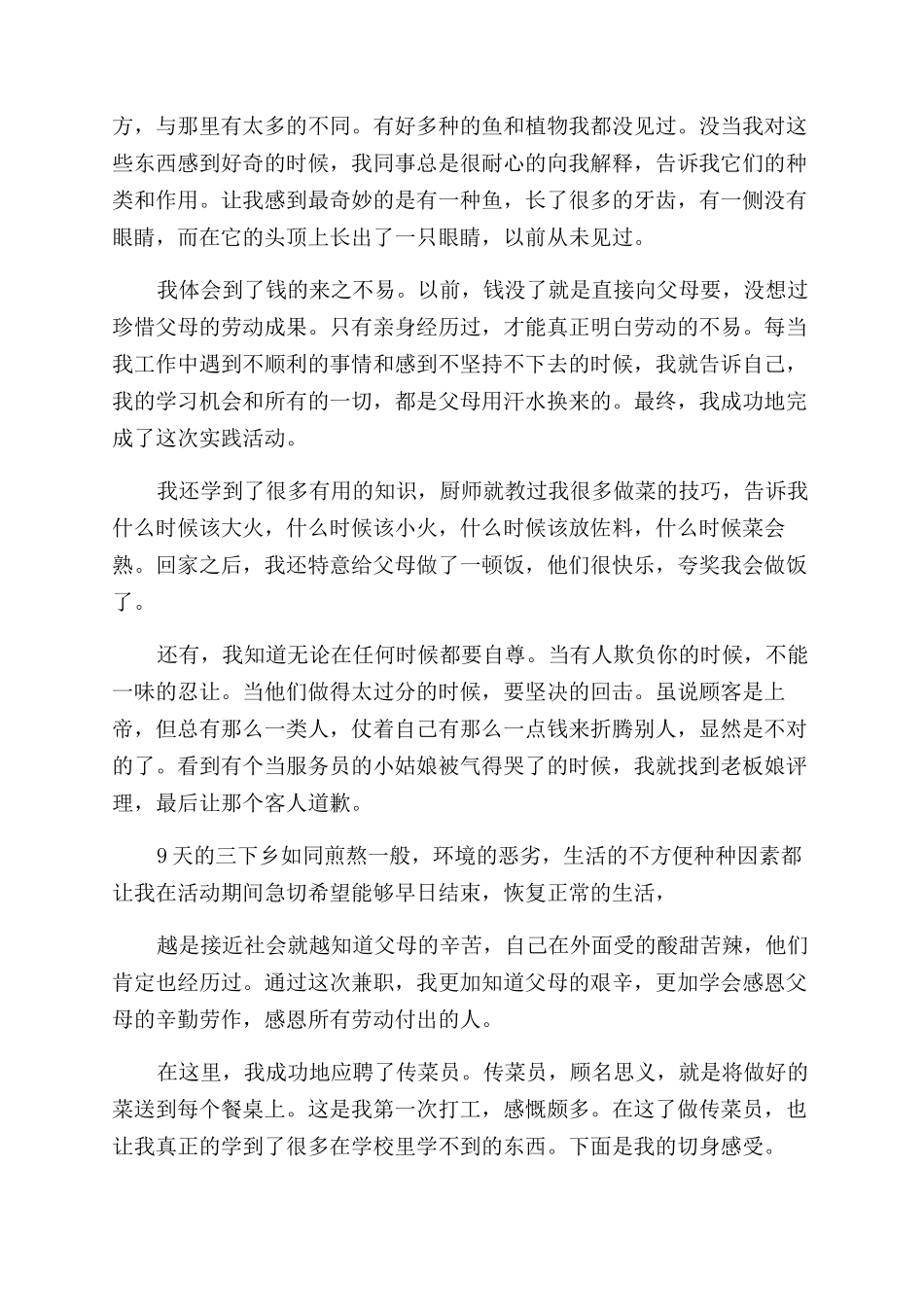 方，与那里有太多的不同。有好多种的鱼和植物我都没见过。没当我对这些东西感到好奇的时候，我同事总是很耐心的向我解释，告诉我它们的种类和作用。让我感到最奇妙的是有一种鱼，长了很多的牙齿，有一侧没有眼睛，而在它的头顶上长出了一只眼睛，以前从未见过。

我体会到了钱的来之不易。以前，钱没了就是直接向父母要，没想过珍惜父母的劳动成果。只有亲身经历过，才能真正明白劳动的不易。每当我工作中遇到不顺利的事情和感到不坚持不下去的时候，我就告诉自己，我的学习机会和所有的一切，都是父母用汗水换来的。最终，我成功地完成了这次实践活动。

我还学到了很多有用的知识，厨师就教过我很多做菜的技巧，告诉我什么时候该大火，什么时候该小火，什么时候该放佐料，什么时候菜会熟。回家之后，我还特意给父母做了一顿饭，他们很快乐，夸奖我会做饭了。

还有，我知道无论在任何时候都要自尊。当有人欺负你的时候，不能一味的忍让。当他们做得太过分的时候，要坚决的回击。虽说顾客是上帝，但总有那么一类人，仗着自己有那么一点钱来折腾别人，显然是不对的了。看到有个当服务员的小姑娘被气得哭了的时候，我就找到老板娘评理，最后让那个客人道歉。

9天的三下乡如同煎熬一般，环境的恶劣，生活的不方便种种因素都让我在活动期间急切希望能够早日结束，恢复正常的生活，

越是接近社会就越知道父母的辛苦，自己在外面受的酸甜苦辣，他们肯定也经历过。通过这次兼职，我更加知道父母的艰辛，更加学会感恩父母的辛勤劳作，感恩所有劳动付出的人。

在这里，我成功地应聘了传菜员。传菜员，顾名思义，就是将做好的菜送到每个餐桌上。这是我第一次打工，感慨颇多。在这了做传菜员，也让我真正的学到了很多在学校里学不到的东西。下面是我的切身感受。